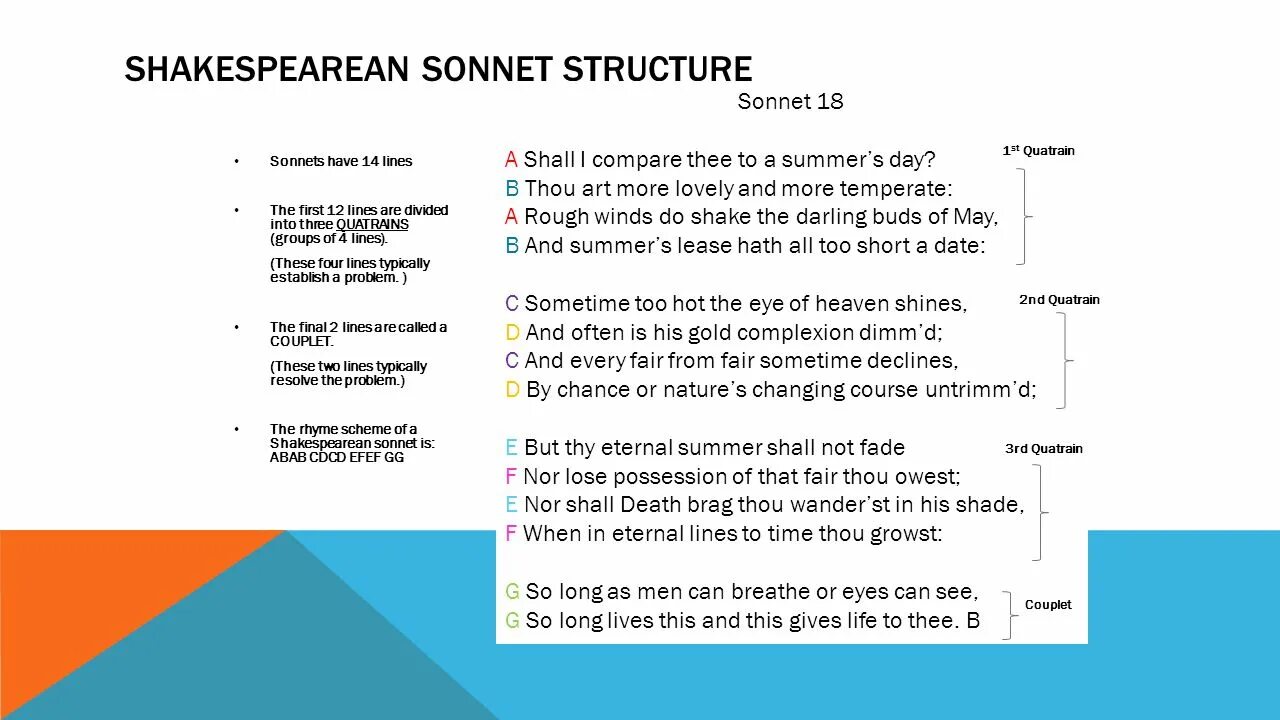 SHAKESPEAREAN SONNET STRUCTURE

Sonnet 18

• Sonnets have 14 lines

• The first 12 lines are divided into three QUATRAINS (groups of 4 lines).

(These four lines typically establish a problem. )

• The final 2 lines are called a COUPLET.

(These two lines typically resolve the problem.)

• The rhyme scheme of a Shakespearean sonnet is: ABAB CDCD EFEF GG

1st Quatrain

A Shall I compare thee to a summer's day?
B Thou art more lovely and more temperate:
A Rough winds do shake the darling buds of May,
B And summer's lease hath all too short a date:

2nd Quatrain

C Sometime too hot the eye of heaven shines,
D And often is his gold complexion dimm'd;
C And every fair from fair sometime declines,
D By chance or nature's changing course untrimm'd;

3rd Quatrain

E But thy eternal summer shall not fade
F Nor lose possession of that fair thou owest;
E Nor shall Death brag thou wander'st in his shade,
F When in eternal lines to time thou growst:

Couplet

G So long as men can breathe or eyes can see,
G So long lives this and this gives life to thee. B